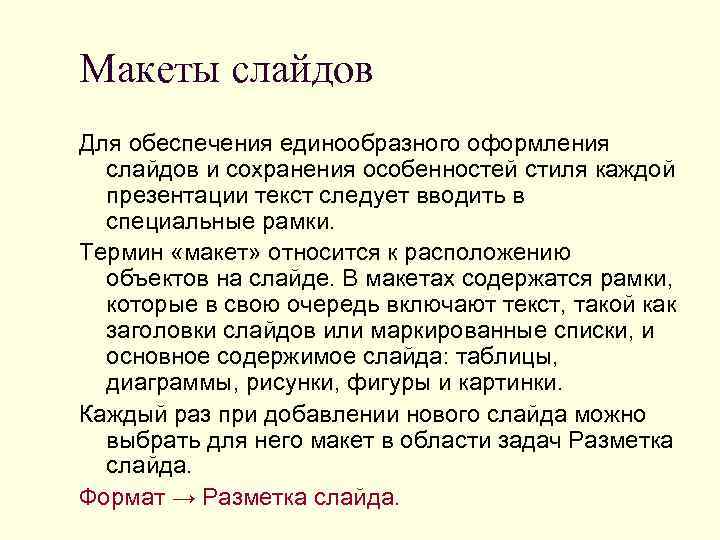 Макеты слайдов

Для обеспечения единообразного оформления слайдов и сохранения особенностей стиля каждой презентации текст следует вводить в специальные рамки.

Термин «макет» относится к расположению объектов на слайде. В макетах содержатся рамки, которые в свою очередь включают текст, такой как заголовки слайдов или маркированные списки, и основное содержимое слайда: таблицы, диаграммы, рисунки, фигуры и картинки.

Каждый раз при добавлении нового слайда можно выбрать для него макет в области задач Разметка слайда.

Формат → Разметка слайда.